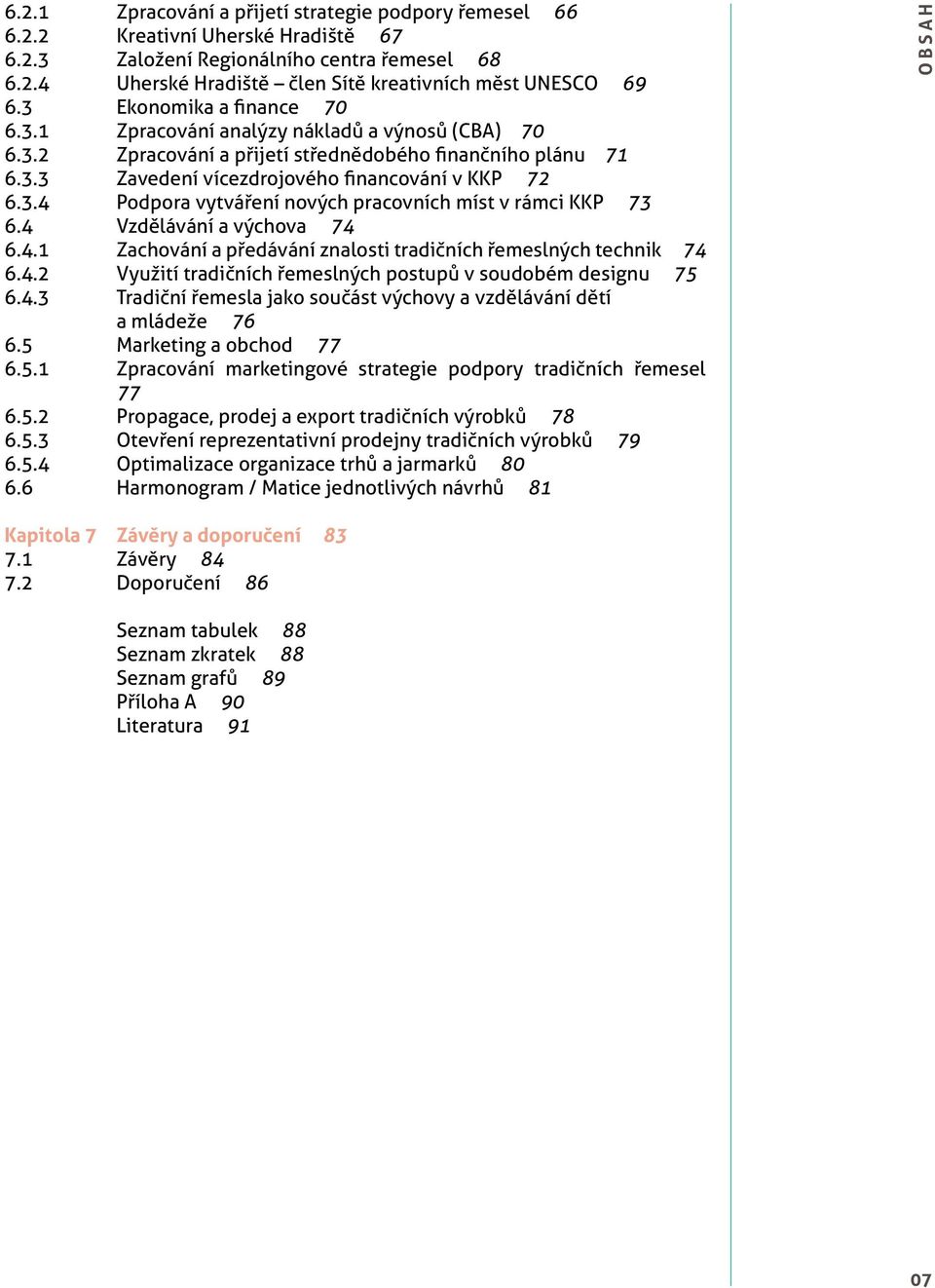 6.2.1 Zpracování a přijetí strategie podpory řemesel 66
6.2.2 Kreativní Uherské Hradiště 67
6.2.3 Založení Regionálního centra řemesel 68
6.2.4 Uherské Hradiště – člen Sítě kreativních měst UNESCO 69
6.3 Ekonomika a finance 70
6.3.1 Zpracování analýzy nákladů a výnosů (CBA) 70
6.3.2 Zpracování a přijetí střednědobého finančního plánu 71
6.3.3 Zavedení vícezdrojového financování v KKP 72
6.3.4 Podpora vytváření nových pracovních míst v rámci KKP 73
6.4 Vzdělávání a výchova 74
6.4.1 Zachování a předávání znalosti tradičních řemeslných technik 74
6.4.2 Využití tradičních řemeslných postupů v soudobém designu 75
6.4.3 Tradiční řemesla jako součást výchovy a vzdělávání dětí a mládeže 76
6.5 Marketing a obchod 77
6.5.1 Zpracování marketingové strategie podpory tradičních řemesel 77
6.5.2 Propagace, prodej a export tradičních výrobků 78
6.5.3 Otevření reprezentativní prodejny tradičních výrobků 79
6.5.4 Optimalizace organizace trhů a jarmarků 80
6.6 Harmonogram / Matice jednotlivých návrhů 81

Kapitola 7 Závěry a doporučení 83
7.1 Závěry 84
7.2 Doporučení 86

Seznam tabulek 88
Seznam zkratek 88
Seznam grafů 89
Příloha A 90
Literatura 91

OBSAH

07